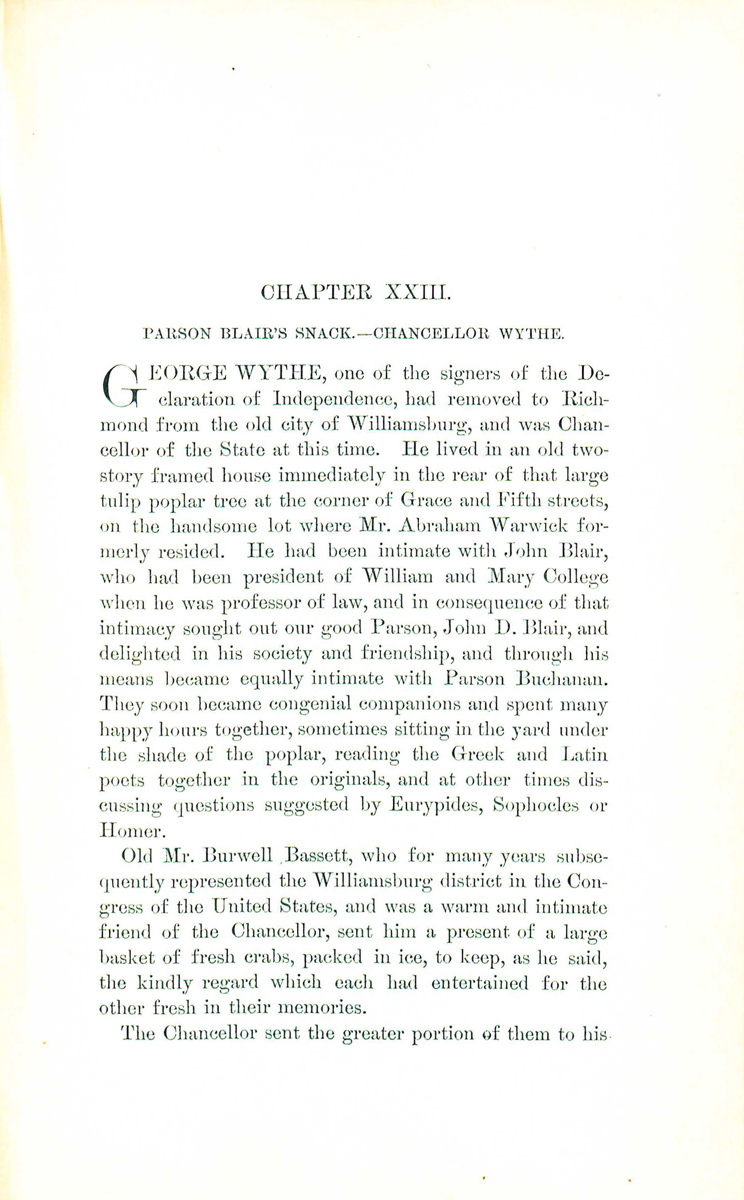 CHAPTER XXIII.

PARSON BLAIR'S SNACK.—CHANCELLOR WYTHE.

GEORGE WYTHE, one of the signers of the Declaration of Independence, had removed to Richmond from the old city of Williamsburg, and was Chancellor of the State at this time. He lived in an old two-story framed house immediately in the rear of that large tulip poplar tree at the corner of Grace and Fifth streets, on the handsome lot where Mr. Abraham Warwick formerly resided. He had been intimate with John Blair, who had been president of William and Mary College when he was professor of law, and in consequence of that intimacy sought out our good Parson, John D. Blair, and delighted in his society and friendship, and through his means became equally intimate with Parson Buchanan. They soon became congenial companions and spent many happy hours together, sometimes sitting in the yard under the shade of the poplar, reading the Greek and Latin poets together in the originals, and at other times discussing questions suggested by Eurypides, Sophocles or Homer.

Old Mr. Burwell Bassett, who for many years subsequently represented the Williamsburg district in the Congress of the United States, and was a warm and intimate friend of the Chancellor, sent him a present of a large basket of fresh crabs, packed in ice, to keep, as he said, the kindly regard which each had entertained for the other fresh in their memories.

The Chancellor sent the greater portion of them to his